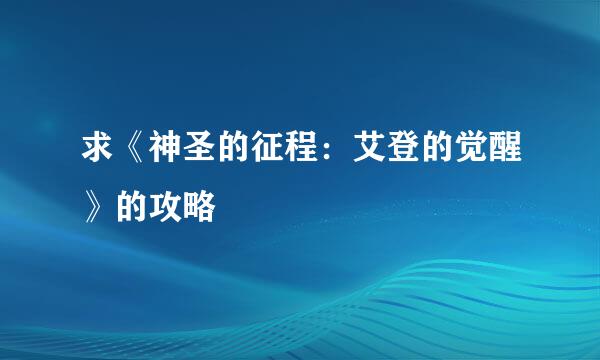 求《神圣的征程：艾登的觉醒》的攻略